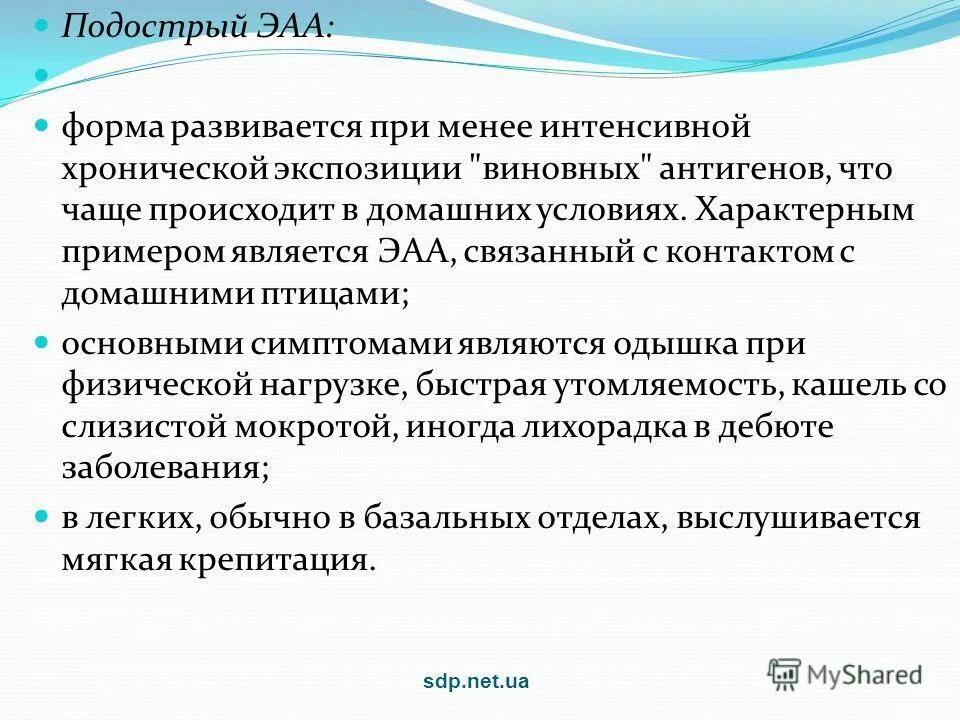 Подострый ЭАА:

форма развивается при менее интенсивной хронической экспозиции "виновных" антигенов, что чаще происходит в домашних условиях. Характерным примером является ЭАА, связанный с контактом с домашними птицами;

основными симптомами являются одышка при физической нагрузке, быстрая утомляемость, кашель со слизистой мокротой, иногда лихорадка в дебюте заболевания;

в легких, обычно в базальных отделах, выслушивается мягкая крепитация.

sdp.net.ua

MyShared